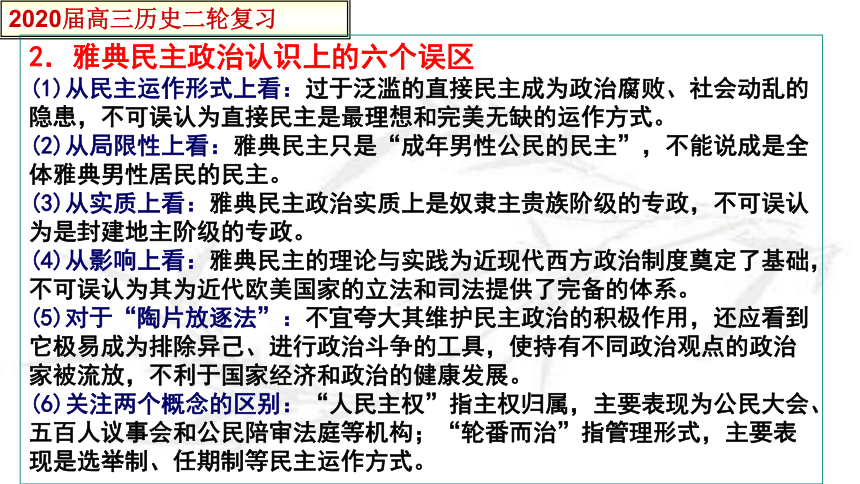 2020届高三历史二轮复习

2. 雅典民主政治认识上的六个误区

(1)从民主运作形式上看：过于泛滥的直接民主成为政治腐败、社会动乱的隐患，不可误认为直接民主是最理想和完美无缺的运作方式。

(2)从局限性上看：雅典民主只是“成年男性公民的民主”，不能说成是全体雅典男性居民的民主。

(3)从实质上看：雅典民主政治实质上是奴隶主贵族阶级的专政，不可误认为是封建地主阶级的专政。

(4)从影响上看：雅典民主的理论与实践为近现代西方政治制度奠定了基础，不可误认为其为近代欧美国家的立法和司法提供了完备的体系。

(5)对于“陶片放逐法”：不宜夸大其维护民主政治的积极作用，还应看到它极易成为排除异己、进行政治斗争的工具，使持有不同政治观点的政治家被流放，不利于国家经济和政治的健康发展。

(6)关注两个概念的区别：“人民主权”指主权归属，主要表现为公民大会、五百人议事会和公民陪审法庭等机构；“轮番而治”指管理形式，主要表现是选举制、任期制等民主运作方式。